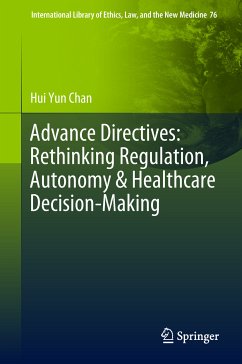 International Library of Ethics, Law, and the New Medicine 76

Hui Yun Chan

Advance Directives: Rethinking Regulation, Autonomy & Healthcare Decision-Making

Springer